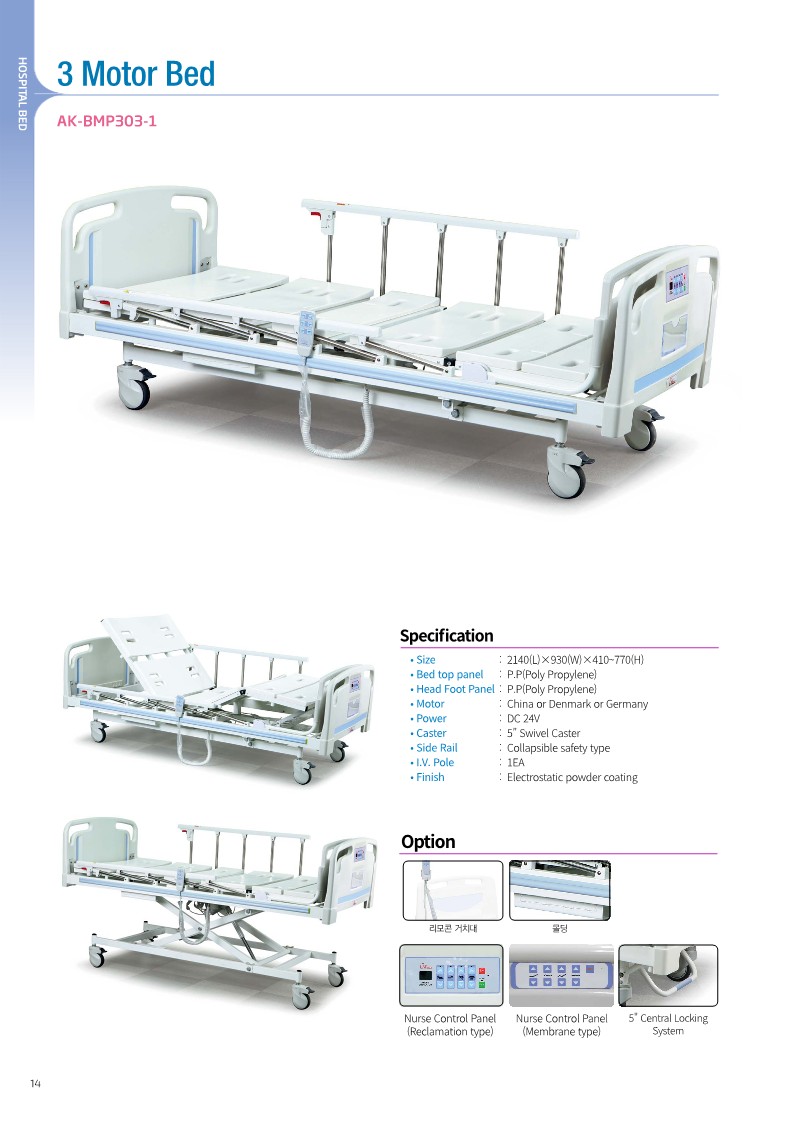 HOSPITAL BED

3 Motor Bed

AK-BMP303-1

Specification

| | |
|---|---|
| • Size | : 2140(L)×930(W)×410~770(H) |
| • Bed top panel | : P.P(Poly Propylene) |
| • Head Foot Panel | : P.P(Poly Propylene) |
| • Motor | : China or Denmark or Germany |
| • Power | : DC 24V |
| • Caster | : 5" Swivel Caster |
| • Side Rail | : Collapsible safety type |
| • I.V. Pole | : 1EA |
| • Finish | : Electrostatic powder coating |

Option

리모콘 거치대

몰딩

Nurse Control Panel (Reclamation type)

Nurse Control Panel (Membrane type)

5" Central Locking System

14